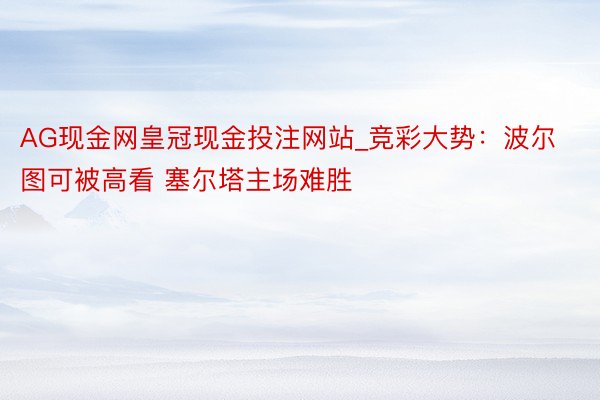 AG现金网皇冠现金投注网站_竞彩大势：波尔图可被高看 塞尔塔主场难胜